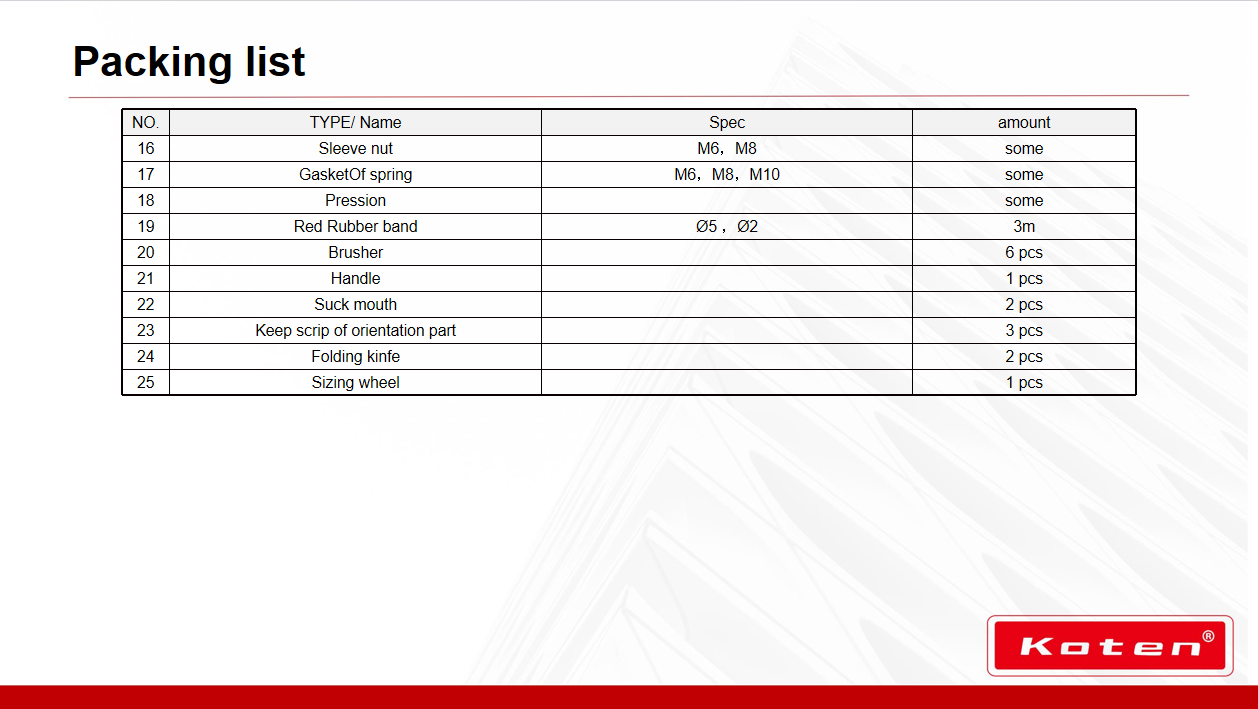 Packing list

| NO. | TYPE/ Name | Spec | amount |
|---|---|---|---|
| 16 | Sleeve nut | M6，M8 | some |
| 17 | GasketOf spring | M6，M8，M10 | some |
| 18 | Pression | | some |
| 19 | Red Rubber band | Ø5，Ø2 | 3m |
| 20 | Brusher | | 6 pcs |
| 21 | Handle | | 1 pcs |
| 22 | Suck mouth | | 2 pcs |
| 23 | Keep scrip of orientation part | | 3 pcs |
| 24 | Folding kinfe | | 2 pcs |
| 25 | Sizing wheel | | 1 pcs |

Koten®